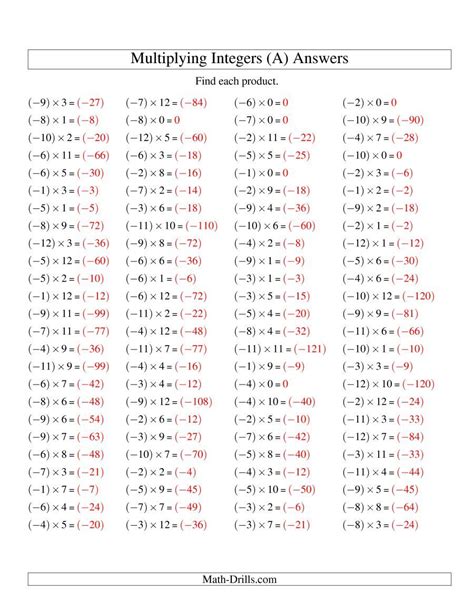 Multiplying Integers (A) Answers

Find each product.

$(-9) \times 3 = (-27)$
$(-8) \times 1 = (-8)$
$(-10) \times 2 = (-20)$
$(-6) \times 11 = (-66)$
$(-6) \times 5 = (-30)$
$(-1) \times 3 = (-3)$
$(-5) \times 1 = (-5)$
$(-8) \times 9 = (-72)$
$(-12) \times 3 = (-36)$
$(-5) \times 12 = (-60)$
$(-5) \times 2 = (-10)$
$(-1) \times 12 = (-12)$
$(-9) \times 11 = (-99)$
$(-7) \times 11 = (-77)$
$(-4) \times 9 = (-36)$
$(-11) \times 9 = (-99)$
$(-6) \times 7 = (-42)$
$(-8) \times 6 = (-48)$
$(-9) \times 6 = (-54)$
$(-9) \times 7 = (-63)$
$(-6) \times 8 = (-48)$
$(-7) \times 3 = (-21)$
$(-1) \times 7 = (-7)$
$(-6) \times 4 = (-24)$
$(-4) \times 5 = (-20)$

$(-7) \times 12 = (-84)$
$(-8) \times 0 = 0$
$(-12) \times 5 = (-60)$
$(-6) \times 3 = (-18)$
$(-2) \times 8 = (-16)$
$(-7) \times 2 = (-14)$
$(-3) \times 6 = (-18)$
$(-11) \times 10 = (-110)$
$(-9) \times 8 = (-72)$
$(-6) \times 6 = (-36)$
$(-6) \times 1 = (-6)$
$(-6) \times 12 = (-72)$
$(-11) \times 2 = (-22)$
$(-4) \times 12 = (-48)$
$(-11) \times 7 = (-77)$
$(-4) \times 4 = (-16)$
$(-3) \times 4 = (-12)$
$(-9) \times 12 = (-108)$
$(-2) \times 6 = (-12)$
$(-3) \times 9 = (-27)$
$(-10) \times 7 = (-70)$
$(-2) \times 2 = (-4)$
$(-5) \times 9 = (-45)$
$(-7) \times 7 = (-49)$
$(-3) \times 12 = (-36)$

$(-6) \times 0 = 0$
$(-7) \times 0 = 0$
$(-2) \times 11 = (-22)$
$(-5) \times 5 = (-25)$
$(-1) \times 0 = 0$
$(-2) \times 9 = (-18)$
$(-9) \times 4 = (-36)$
$(-10) \times 6 = (-60)$
$(-4) \times 2 = (-8)$
$(-9) \times 1 = (-9)$
$(-3) \times 1 = (-3)$
$(-3) \times 5 = (-15)$
$(-5) \times 4 = (-20)$
$(-8) \times 4 = (-32)$
$(-11) \times 11 = (-121)$
$(-1) \times 9 = (-9)$
$(-4) \times 0 = 0$
$(-4) \times 10 = (-40)$
$(-2) \times 5 = (-10)$
$(-7) \times 6 = (-42)$
$(-5) \times 8 = (-40)$
$(-4) \times 3 = (-12)$
$(-5) \times 10 = (-50)$
$(-3) \times 2 = (-6)$
$(-3) \times 7 = (-21)$

$(-2) \times 0 = 0$
$(-10) \times 9 = (-90)$
$(-4) \times 7 = (-28)$
$(-10) \times 0 = 0$
$(-2) \times 3 = (-6)$
$(-1) \times 2 = (-2)$
$(-9) \times 2 = (-18)$
$(-2) \times 1 = (-2)$
$(-12) \times 1 = (-12)$
$(-5) \times 6 = (-30)$
$(-4) \times 6 = (-24)$
$(-10) \times 12 = (-120)$
$(-9) \times 9 = (-81)$
$(-11) \times 6 = (-66)$
$(-10) \times 1 = (-10)$
$(-3) \times 3 = (-9)$
$(-12) \times 10 = (-120)$
$(-2) \times 12 = (-24)$
$(-11) \times 3 = (-33)$
$(-12) \times 7 = (-84)$
$(-3) \times 11 = (-33)$
$(-11) \times 4 = (-44)$
$(-9) \times 5 = (-45)$
$(-8) \times 8 = (-64)$
$(-8) \times 3 = (-24)$

Math-Drills.com